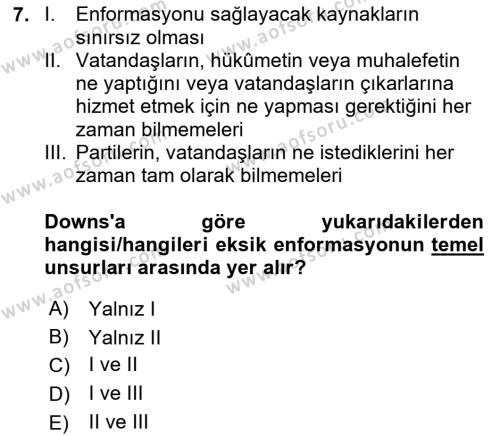 7. I. Enformasyonu sağlayacak kaynakların sınırsız olması

II. Vatandaşların, hükûmetin veya muhalefetin ne yaptığını veya vatandaşların çıkarlarına hizmet etmek için ne yapması gerektiğini her zaman bilmemeleri

III. Partilerin, vatandaşların ne istediklerini her zaman tam olarak bilmemeleri

Downs'a göre yukarıdakilerden hangisi/hangileri eksik enformasyonun temel unsurları arasında yer alır?

A) Yalnız I
B) Yalnız II
C) I ve II
D) I ve III
E) II ve III

www.aofsoru.com